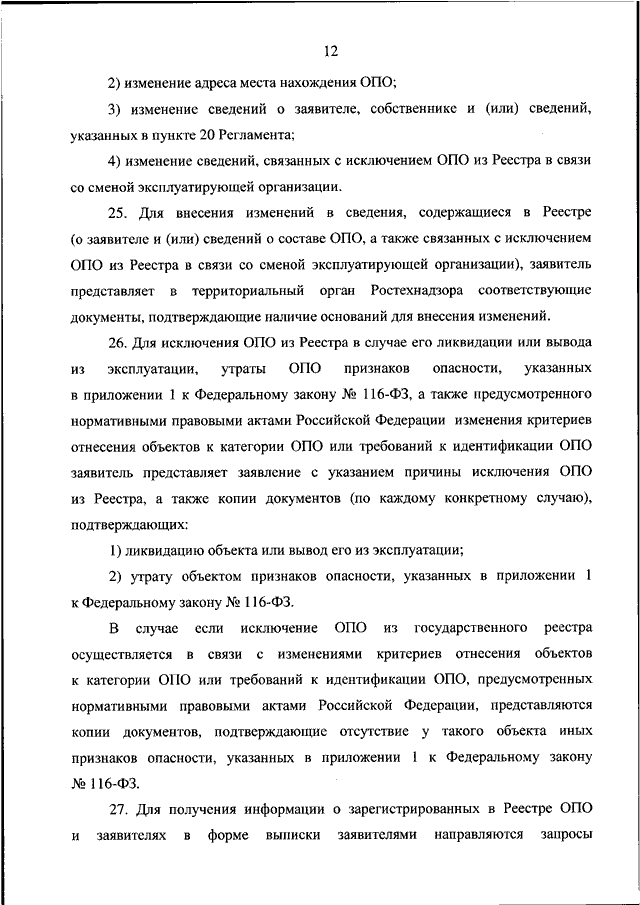 12

2) изменение адреса места нахождения ОПО;

3) изменение сведений о заявителе, собственнике и (или) сведений, указанных в пункте 20 Регламента;

4) изменение сведений, связанных с исключением ОПО из Реестра в связи со сменой эксплуатирующей организации.

25. Для внесения изменений в сведения, содержащиеся в Реестре (о заявителе и (или) сведений о составе ОПО, а также связанных с исключением ОПО из Реестра в связи со сменой эксплуатирующей организации), заявитель представляет в территориальный орган Ростехнадзора соответствующие документы, подтверждающие наличие оснований для внесения изменений.

26. Для исключения ОПО из Реестра в случае его ликвидации или вывода из эксплуатации, утраты ОПО признаков опасности, указанных в приложении 1 к Федеральному закону № 116-ФЗ, а также предусмотренного нормативными правовыми актами Российской Федерации изменения критериев отнесения объектов к категории ОПО или требований к идентификации ОПО заявитель представляет заявление с указанием причины исключения ОПО из Реестра, а также копии документов (по каждому конкретному случаю), подтверждающих:

1) ликвидацию объекта или вывод его из эксплуатации;

2) утрату объектом признаков опасности, указанных в приложении 1 к Федеральному закону № 116-ФЗ.

В случае если исключение ОПО из государственного реестра осуществляется в связи с изменениями критериев отнесения объектов к категории ОПО или требований к идентификации ОПО, предусмотренных нормативными правовыми актами Российской Федерации, представляются копии документов, подтверждающие отсутствие у такого объекта иных признаков опасности, указанных в приложении 1 к Федеральному закону № 116-ФЗ.

27. Для получения информации о зарегистрированных в Реестре ОПО и заявителях в форме выписки заявителями направляются запросы